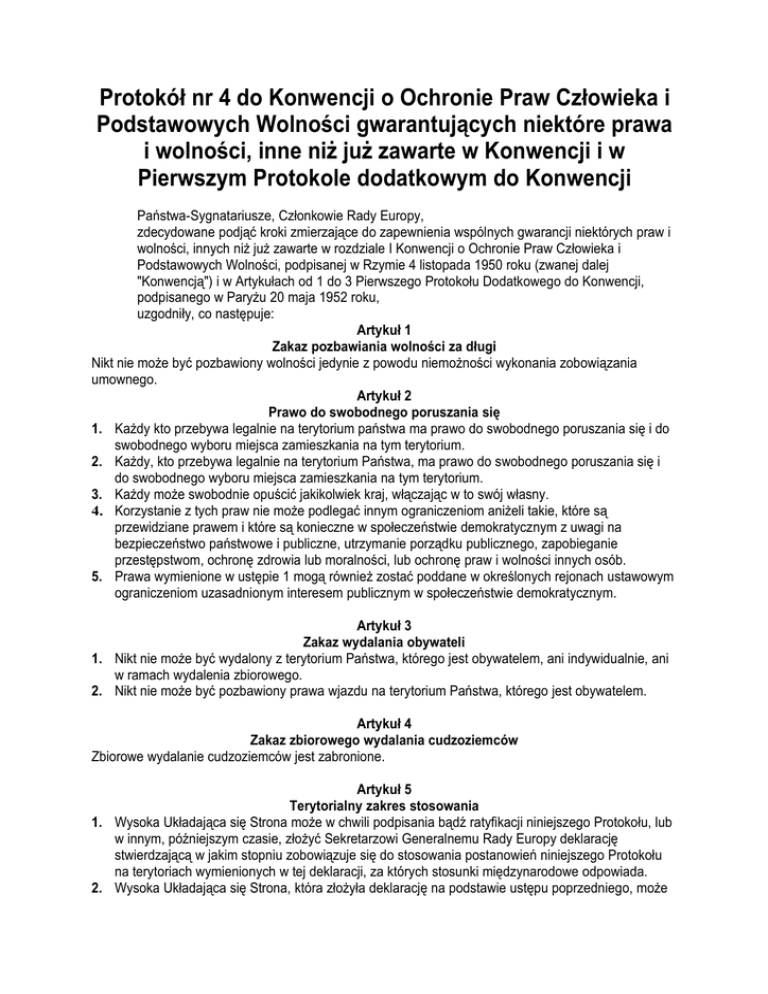 Protokół nr 4 do Konwencji o Ochronie Praw Człowieka i Podstawowych Wolności gwarantujących niektóre prawa i wolności, inne niż już zawarte w Konwencji i w Pierwszym Protokole dodatkowym do Konwencji

Państwa-Sygnatariusze, Członkowie Rady Europy,
zdecydowane podjąć kroki zmierzające do zapewnienia wspólnych gwarancji niektórych praw i wolności, innych niż już zawarte w rozdziale I Konwencji o Ochronie Praw Człowieka i Podstawowych Wolności, podpisanej w Rzymie 4 listopada 1950 roku (zwanej dalej "Konwencją") i w Artykułach od 1 do 3 Pierwszego Protokołu Dodatkowego do Konwencji, podpisanego w Paryżu 20 maja 1952 roku,
uzgodniły, co następuje:

Artykuł 1
Zakaz pozbawiania wolności za długi
Nikt nie może być pozbawiony wolności jedynie z powodu niemożności wykonania zobowiązania umownego.

Artykuł 2
Prawo do swobodnego poruszania się
1. Każdy kto przebywa legalnie na terytorium państwa ma prawo do swobodnego poruszania się i do swobodnego wyboru miejsca zamieszkania na tym terytorium.
2. Każdy, kto przebywa legalnie na terytorium Państwa, ma prawo do swobodnego poruszania się i do swobodnego wyboru miejsca zamieszkania na tym terytorium.
3. Każdy może swobodnie opuścić jakikolwiek kraj, włączając w to swój własny.
4. Korzystanie z tych praw nie może podlegać innym ograniczeniom aniżeli takie, które są przewidziane prawem i które są konieczne w społeczeństwie demokratycznym z uwagi na bezpieczeństwo państwowe i publiczne, utrzymanie porządku publicznego, zapobieganie przestępstwom, ochronę zdrowia lub moralności, lub ochronę praw i wolności innych osób.
5. Prawa wymienione w ustępie 1 mogą również zostać poddane w określonych rejonach ustawowym ograniczeniom uzasadnionym interesem publicznym w społeczeństwie demokratycznym.

Artykuł 3
Zakaz wydalania obywateli
1. Nikt nie może być wydalony z terytorium Państwa, którego jest obywatelem, ani indywidualnie, ani w ramach wydalenia zbiorowego.
2. Nikt nie może być pozbawiony prawa wjazdu na terytorium Państwa, którego jest obywatelem.

Artykuł 4
Zakaz zbiorowego wydalania cudzoziemców
Zbiorowe wydalanie cudzoziemców jest zabronione.

Artykuł 5
Terytorialny zakres stosowania
1. Wysoka Układająca się Strona może w chwili podpisania bądź ratyfikacji niniejszego Protokołu, lub w innym, późniejszym czasie, złożyć Sekretarzowi Generalnemu Rady Europy deklarację stwierdzającą w jakim stopniu zobowiązuje się do stosowania postanowień niniejszego Protokołu na terytoriach wymienionych w tej deklaracji, za których stosunki międzynarodowe odpowiada.
2. Wysoka Układająca się Strona, która złożyła deklarację na podstawie ustępu poprzedniego, może